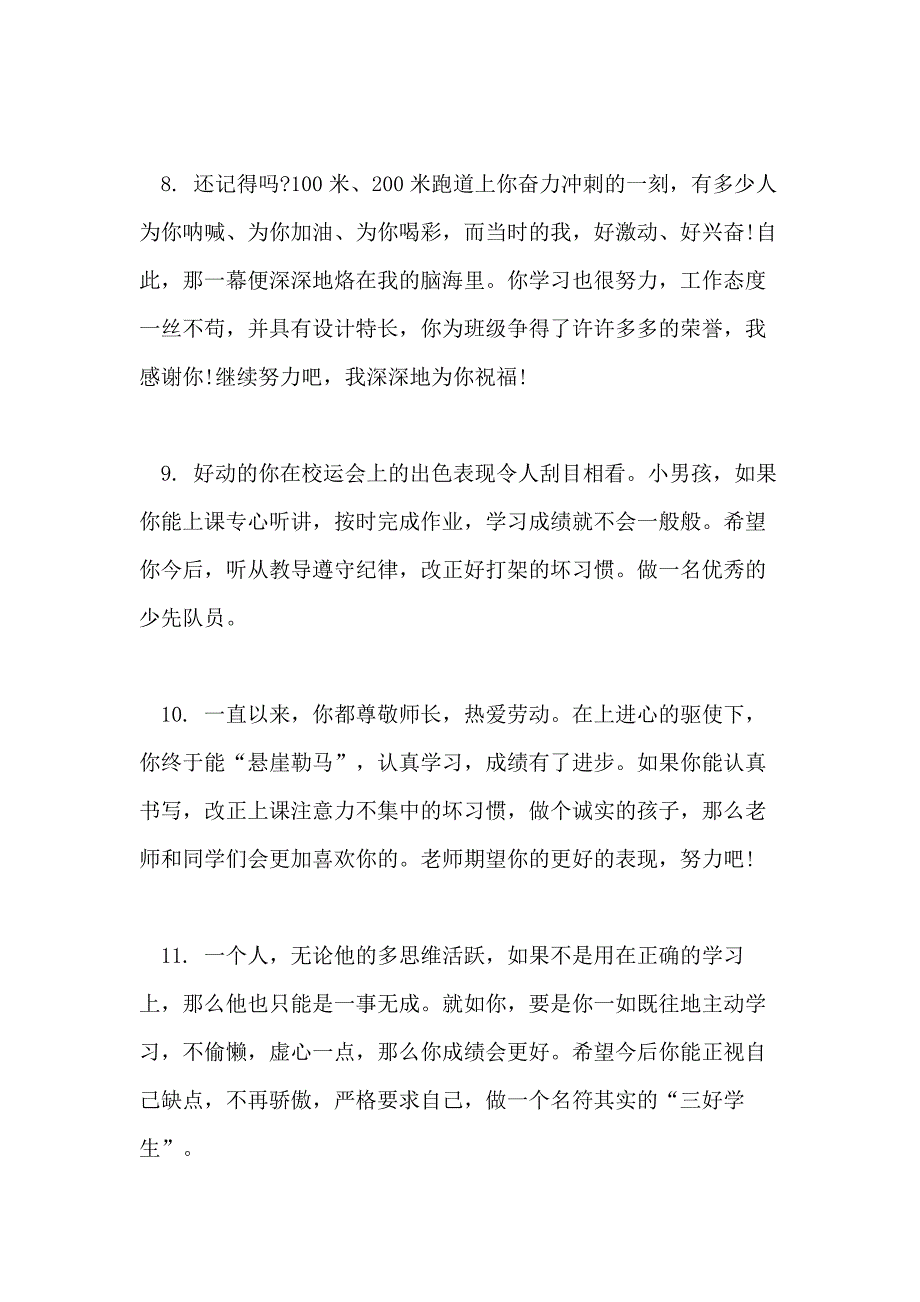 8. 还记得吗?100 米、200 米跑道上你奋力冲刺的一刻，有多少人为你呐喊、为你加油、为你喝彩，而当时的我，好激动、好兴奋!自此，那一幕便深深地烙在我的脑海里。你学习也很努力，工作态度一丝不苟，并具有设计特长，你为班级争得了许许多多的荣誉，我感谢你!继续努力吧，我深深地为你祝福!

9. 好动的你在校运会上的出色表现令人刮目相看。小男孩，如果你能上课专心听讲，按时完成作业，学习成绩就不会一般般。希望你今后，听从教导遵守纪律，改正好打架的坏习惯。做一名优秀的少先队员。

10. 一直以来，你都尊敬师长，热爱劳动。在上进心的驱使下，你终于能“悬崖勒马”，认真学习，成绩有了进步。如果你能认真书写，改正上课注意力不集中的坏习惯，做个诚实的孩子，那么老师和同学们会更加喜欢你的。老师期望你的更好的表现，努力吧!

11. 一个人，无论他的多思维活跃，如果不是用在正确的学习上，那么他也只能是一事无成。就如你，要是你一如既往地主动学习，不偷懒，虚心一点，那么你成绩会更好。希望今后你能正视自己缺点，不再骄傲，严格要求自己，做一个名符其实的“三好学生”。